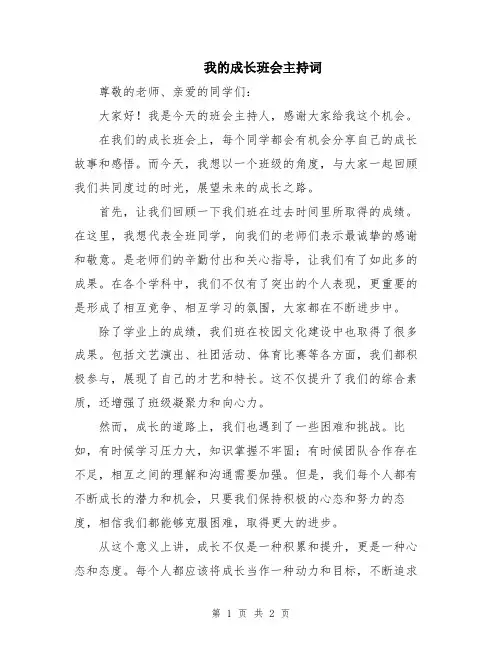 我的成长班会主持词

尊敬的老师、亲爱的同学们：

大家好！我是今天的班会主持人，感谢大家给我这个机会。

在我们的成长班会上，每个同学都会有机会分享自己的成长故事和感悟。而今天，我想以一个班级的角度，与大家一起回顾我们共同度过的时光，展望未来的成长之路。

首先，让我们回顾一下我们班在过去时间里所取得的成绩。在这里，我想代表全班同学，向我们的老师们表示最诚挚的感谢和敬意。是老师们的辛勤付出和关心指导，让我们有了如此多的成果。在各个学科中，我们不仅有了突出的个人表现，更重要的是形成了相互竞争、相互学习的氛围，大家都在不断进步中。

除了学业上的成绩，我们班在校园文化建设中也取得了很多成果。包括文艺演出、社团活动、体育比赛等各方面，我们都积极参与，展现了自己的才艺和特长。这不仅提升了我们的综合素质，还增强了班级凝聚力和向心力。

然而，成长的道路上，我们也遇到了一些困难和挑战。比如，有时候学习压力大，知识掌握不牢固；有时候团队合作存在不足，相互之间的理解和沟通需要加强。但是，我们每个人都有不断成长的潜力和机会，只要我们保持积极的心态和努力的态度，相信我们都能够克服困难，取得更大的进步。

从这个意义上讲，成长不仅是一种积累和提升，更是一种心态和态度。每个人都应该将成长当作一种动力和目标，不断追求

第 1 页 共 2 页